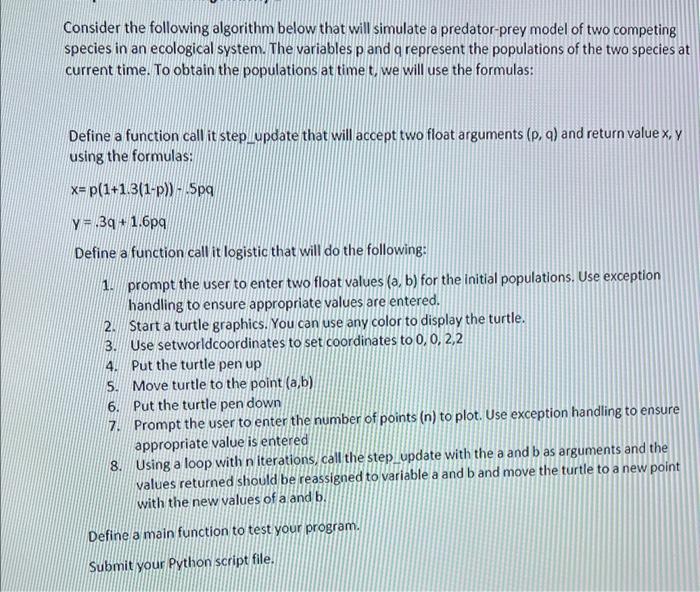 Consider the following algorithm below that will simulate a predator-prey model of two competing species in an ecological system. The variables p and q represent the populations of the two species at current time. To obtain the populations at time t, we will use the formulas:

Define a function call it step_update that will accept two float arguments (p, q) and return value x, y using the formulas:

x= p(1+1.3(1-p)) - .5pq

y = .3q + 1.6pq

Define a function call it logistic that will do the following:

1. prompt the user to enter two float values (a, b) for the initial populations. Use exception handling to ensure appropriate values are entered.
2. Start a turtle graphics. You can use any color to display the turtle.
3. Use setworldcoordinates to set coordinates to 0, 0, 2,2
4. Put the turtle pen up
5. Move turtle to the point (a,b)
6. Put the turtle pen down
7. Prompt the user to enter the number of points (n) to plot. Use exception handling to ensure appropriate value is entered
8. Using a loop with n iterations, call the step_update with the a and b as arguments and the values returned should be reassigned to variable a and b and move the turtle to a new point with the new values of a and b.

Define a main function to test your program.

Submit your Python script file.